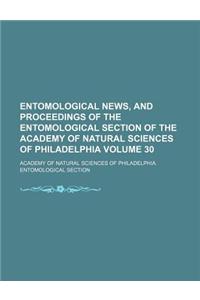 ENTOMOLOGICAL NEWS, AND PROCEEDINGS OF THE ENTOMOLOGICAL SECTION OF THE ACADEMY OF NATURAL SCIENCES OF PHILADELPHIA VOLUME 30

ACADEMY OF NATURAL SCIENCES OF PHILADELPHIA ENTOMOLOGICAL SECTION